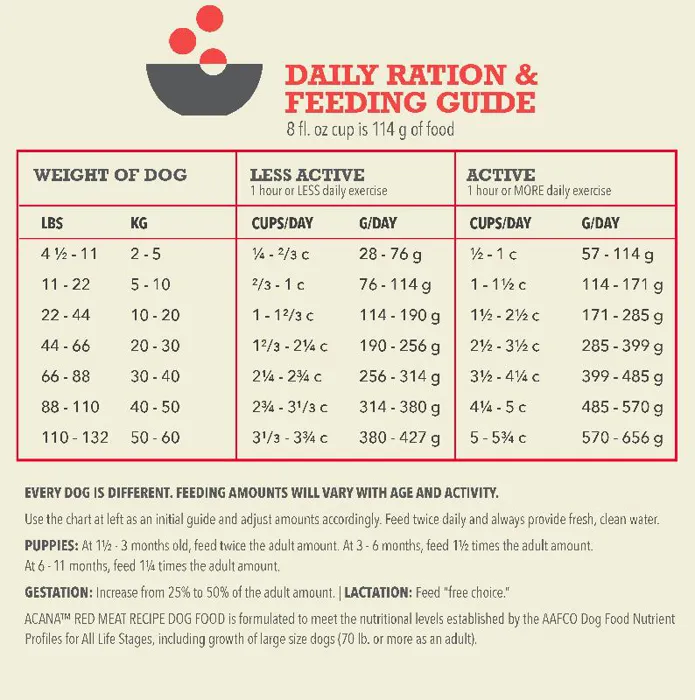 DAILY RATION & FEEDING GUIDE
8 fl. oz cup is 114 g of food

| WEIGHT OF DOG | | LESS ACTIVE 1 hour or LESS daily exercise | | ACTIVE 1 hour or MORE daily exercise | |
|---|---|---|---|---|---|
| LBS | KG | CUPS/DAY | G/DAY | CUPS/DAY | G/DAY |
| 4 ½ - 11 | 2 - 5 | ¼ - ²/3 c | 28 - 76 g | ½ - 1 c | 57 - 114 g |
| 11 - 22 | 5 - 10 | ²/3 - 1 c | 76 - 114 g | 1 - 1½ c | 114 - 171 g |
| 22 - 44 | 10 - 20 | 1 - 1²/3 c | 114 - 190 g | 1½ - 2½ c | 171 - 285 g |
| 44 - 66 | 20 - 30 | 1²/3 - 2¼ c | 190 - 256 g | 2½ - 3½ c | 285 - 399 g |
| 66 - 88 | 30 - 40 | 2¼ - 2¾ c | 256 - 314 g | 3½ - 4¼ c | 399 - 485 g |
| 88 - 110 | 40 - 50 | 2¾ - 3¹/3 c | 314 - 380 g | 4¼ - 5 c | 485 - 570 g |
| 110 - 132 | 50 - 60 | 3¹/3 - 3¾ c | 380 - 427 g | 5 - 5¾ c | 570 - 656 g |

EVERY DOG IS DIFFERENT. FEEDING AMOUNTS WILL VARY WITH AGE AND ACTIVITY.

Use the chart at left as an initial guide and adjust amounts accordingly. Feed twice daily and always provide fresh, clean water.

PUPPIES: At 1½ - 3 months old, feed twice the adult amount. At 3 - 6 months, feed 1½ times the adult amount. At 6 - 11 months, feed 1¼ times the adult amount.

GESTATION: Increase from 25% to 50% of the adult amount. | LACTATION: Feed "free choice."

ACANA™ RED MEAT RECIPE DOG FOOD is formulated to meet the nutritional levels established by the AAFCO Dog Food Nutrient Profiles for All Life Stages, including growth of large size dogs (70 lb. or more as an adult).